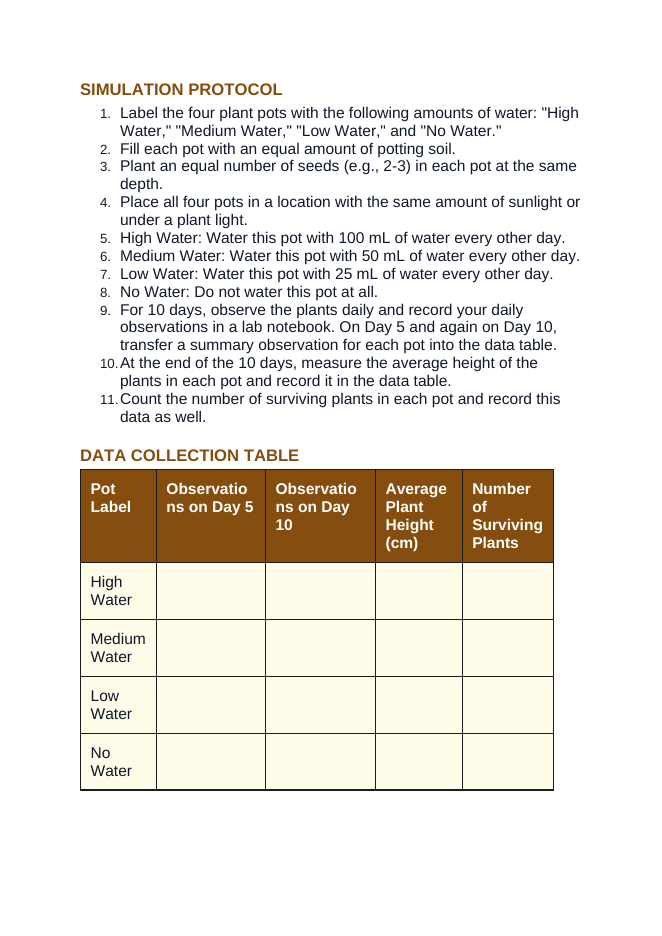 SIMULATION PROTOCOL

1. Label the four plant pots with the following amounts of water: "High Water," "Medium Water," "Low Water," and "No Water."
2. Fill each pot with an equal amount of potting soil.
3. Plant an equal number of seeds (e.g., 2-3) in each pot at the same depth.
4. Place all four pots in a location with the same amount of sunlight or under a plant light.
5. High Water: Water this pot with 100 mL of water every other day.
6. Medium Water: Water this pot with 50 mL of water every other day.
7. Low Water: Water this pot with 25 mL of water every other day.
8. No Water: Do not water this pot at all.
9. For 10 days, observe the plants daily and record your daily observations in a lab notebook. On Day 5 and again on Day 10, transfer a summary observation for each pot into the data table.
10. At the end of the 10 days, measure the average height of the plants in each pot and record it in the data table.
11. Count the number of surviving plants in each pot and record this data as well.

DATA COLLECTION TABLE

| Pot Label | Observations on Day 5 | Observations on Day 10 | Average Plant Height (cm) | Number of Surviving Plants |
|---|---|---|---|---|
| High Water | | | | |
| Medium Water | | | | |
| Low Water | | | | |
| No Water | | | | |